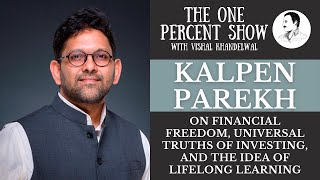 THE ONE PERCENT SHOW
WITH VISHAL KHANDELWAL

KALPEN PAREKH

ON FINANCIAL FREEDOM, UNIVERSAL TRUTHS OF INVESTING, AND THE IDEA OF LIFELONG LEARNING